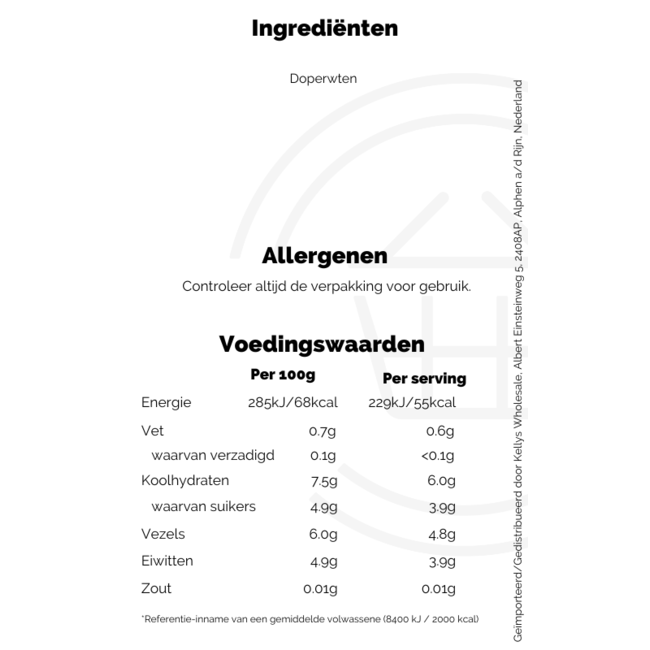 Ingrediënten

Doperwten

Allergenen

Controleer altijd de verpakking voor gebruik.

Voedingswaarden

| | Per 100g | Per serving |
|---|---|---|
| Energie | 285kJ/68kcal | 229kJ/55kcal |
| Vet | 0.7g | 0.6g |
| waarvan verzadigd | 0.1g | <0.1g |
| Koolhydraten | 7.5g | 6.0g |
| waarvan suikers | 4.9g | 3.9g |
| Vezels | 6.0g | 4.8g |
| Eiwitten | 4.9g | 3.9g |
| Zout | 0.01g | 0.01g |

*Referentie-inname van een gemiddelde volwassene (8400 kJ / 2000 kcal)

Geïmporteerd/Gedistribueerd door Kellys Wholesale, Albert Einsteinweg 5, 2408AP, Alphen a/d Rijn, Nederland